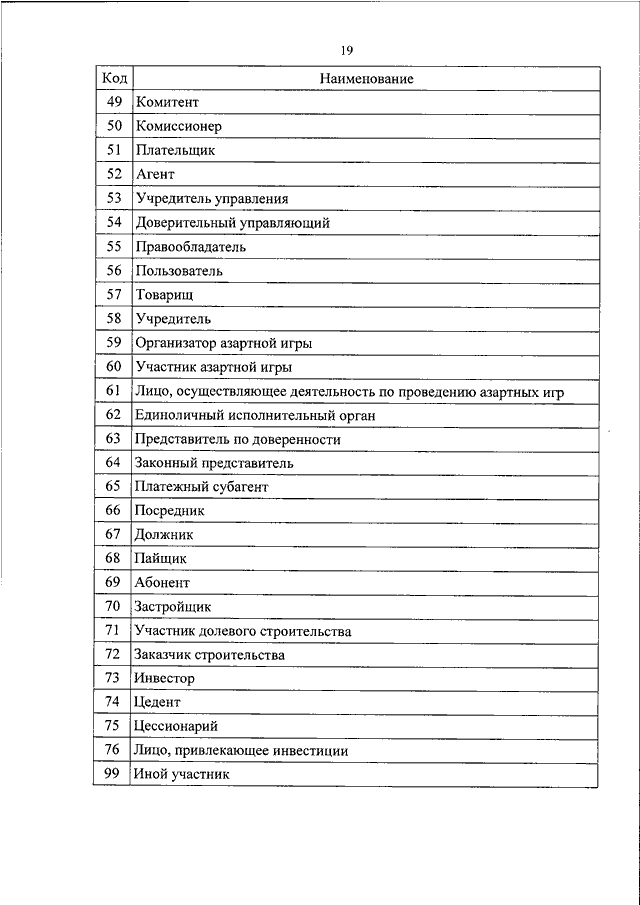 19

| Код | Наименование |
|---|---|
| 49 | Комитент |
| 50 | Комиссионер |
| 51 | Плательщик |
| 52 | Агент |
| 53 | Учредитель управления |
| 54 | Доверительный управляющий |
| 55 | Правообладатель |
| 56 | Пользователь |
| 57 | Товарищ |
| 58 | Учредитель |
| 59 | Организатор азартной игры |
| 60 | Участник азартной игры |
| 61 | Лицо, осуществляющее деятельность по проведению азартных игр |
| 62 | Единоличный исполнительный орган |
| 63 | Представитель по доверенности |
| 64 | Законный представитель |
| 65 | Платежный субагент |
| 66 | Посредник |
| 67 | Должник |
| 68 | Пайщик |
| 69 | Абонент |
| 70 | Застройщик |
| 71 | Участник долевого строительства |
| 72 | Заказчик строительства |
| 73 | Инвестор |
| 74 | Цедент |
| 75 | Цессионарий |
| 76 | Лицо, привлекающее инвестиции |
| 99 | Иной участник |